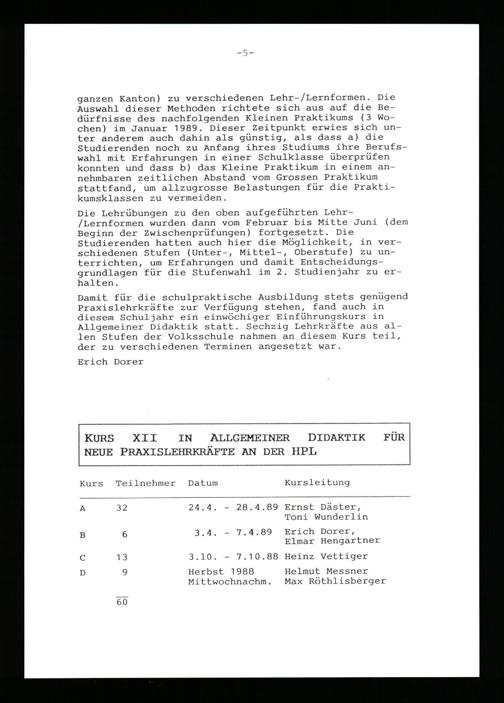 -5-

ganzen Kanton) zu verschiedenen Lehr-/Lernformen. Die Auswahl dieser Methoden richtete sich aus auf die Bedürfnisse des nachfolgenden Kleinen Praktikums (3 Wochen) im Januar 1989. Dieser Zeitpunkt erwies sich unter anderem auch dahin als günstig, als dass a) die Studierenden noch zu Anfang ihres Studiums ihre Berufswahl mit Erfahrungen in einer Schulklasse überprüfen konnten und dass b) das Kleine Praktikum in einem annehmbaren zeitlichen Abstand vom Grossen Praktikum stattfand, um allzugrosse Belastungen für die Praktikumsklassen zu vermeiden.

Die Lehrübungen zu den oben aufgeführten Lehr-/Lernformen wurden dann vom Februar bis Mitte Juni (dem Beginn der Zwischenprüfungen) fortgesetzt. Die Studierenden hatten auch hier die Möglichkeit, in verschiedenen Stufen (Unter-, Mittel-, Oberstufe) zu unterrichten, um Erfahrungen und damit Entscheidungsgrundlagen für die Stufenwahl im 2. Studienjahr zu erhalten.

Damit für die schulpraktische Ausbildung stets genügend Praxislehrkräfte zur Verfügung stehen, fand auch in diesem Schuljahr ein einwöchiger Einführungskurs in Allgemeiner Didaktik statt. Sechzig Lehrkräfte aus allen Stufen der Volksschule nahmen an diesem Kurs teil, der zu verschiedenen Terminen angesetzt war.

Erich Dorer

KURS XII IN ALLGEMEINER DIDAKTIK FÜR NEUE PRAXISLEHRKRÄFTE AN DER HPL

| Kurs | Teilnehmer | Datum | Kursleitung |
|---|---|---|---|
| A | 32 | 24.4. - 28.4.89 | Ernst Däster, Toni Wunderlin |
| B | 6 | 3.4. - 7.4.89 | Erich Dorer, Elmar Hengartner |
| C | 13 | 3.10. - 7.10.88 | Heinz Vettiger |
| D | 9 | Herbst 1988 Mittwochnachm. | Helmut Messner Max Röthlisberger |
| | 60 | | |